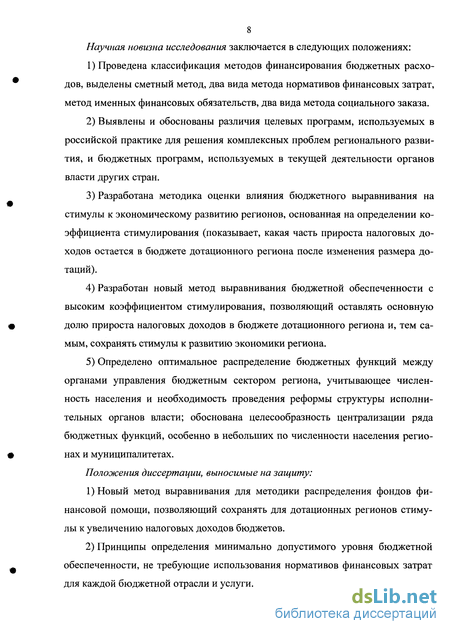 8

Научная новизна исследования заключается в следующих положениях:

1) Проведена классификация методов финансирования бюджетных расходов, выделены сметный метод, два вида метода нормативов финансовых затрат, метод именных финансовых обязательств, два вида метода социального заказа.

2) Выявлены и обоснованы различия целевых программ, используемых в российской практике для решения комплексных проблем регионального развития, и бюджетных программ, используемых в текущей деятельности органов власти других стран.

3) Разработана методика оценки влияния бюджетного выравнивания на стимулы к экономическому развитию регионов, основанная на определении коэффициента стимулирования (показывает, какая часть прироста налоговых доходов остается в бюджете дотационного региона после изменения размера дотаций).

4) Разработан новый метод выравнивания бюджетной обеспеченности с высоким коэффициентом стимулирования, позволяющий оставлять основную долю прироста налоговых доходов в бюджете дотационного региона и, тем самым, сохранять стимулы к развитию экономики региона.

5) Определено оптимальное распределение бюджетных функций между органами управления бюджетным сектором региона, учитывающее численность населения и необходимость проведения реформы структуры исполнительных органов власти; обоснована целесообразность централизации ряда бюджетных функций, особенно в небольших по численности населения регионах и муниципалитетах.

Положения диссертации, выносимые на защиту:

1) Новый метод выравнивания для методики распределения фондов финансовой помощи, позволяющий сохранять для дотационных регионов стимулы к увеличению налоговых доходов бюджетов.

2) Принципы определения минимально допустимого уровня бюджетной обеспеченности, не требующие использования нормативов финансовых затрат для каждой бюджетной отрасли и услуги.

dsLib.net
библиотека диссертаций